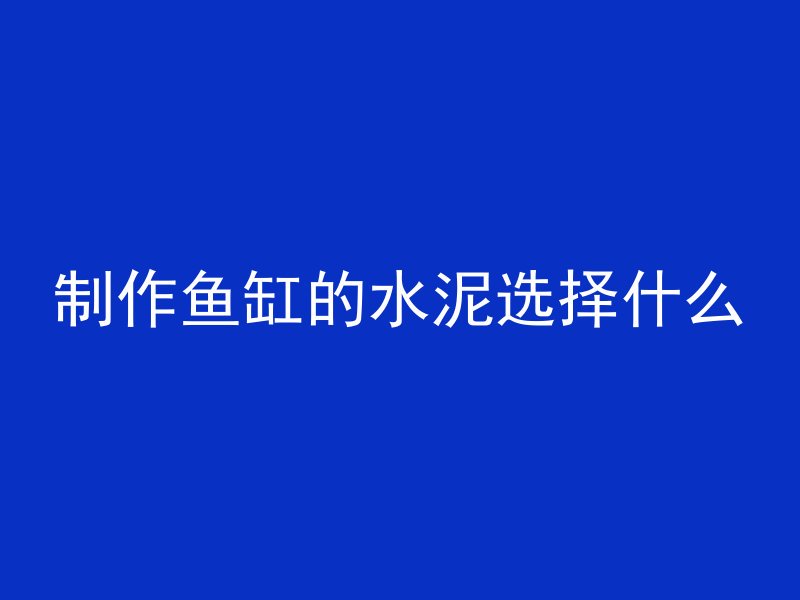 制作鱼缸的水泥选择什么